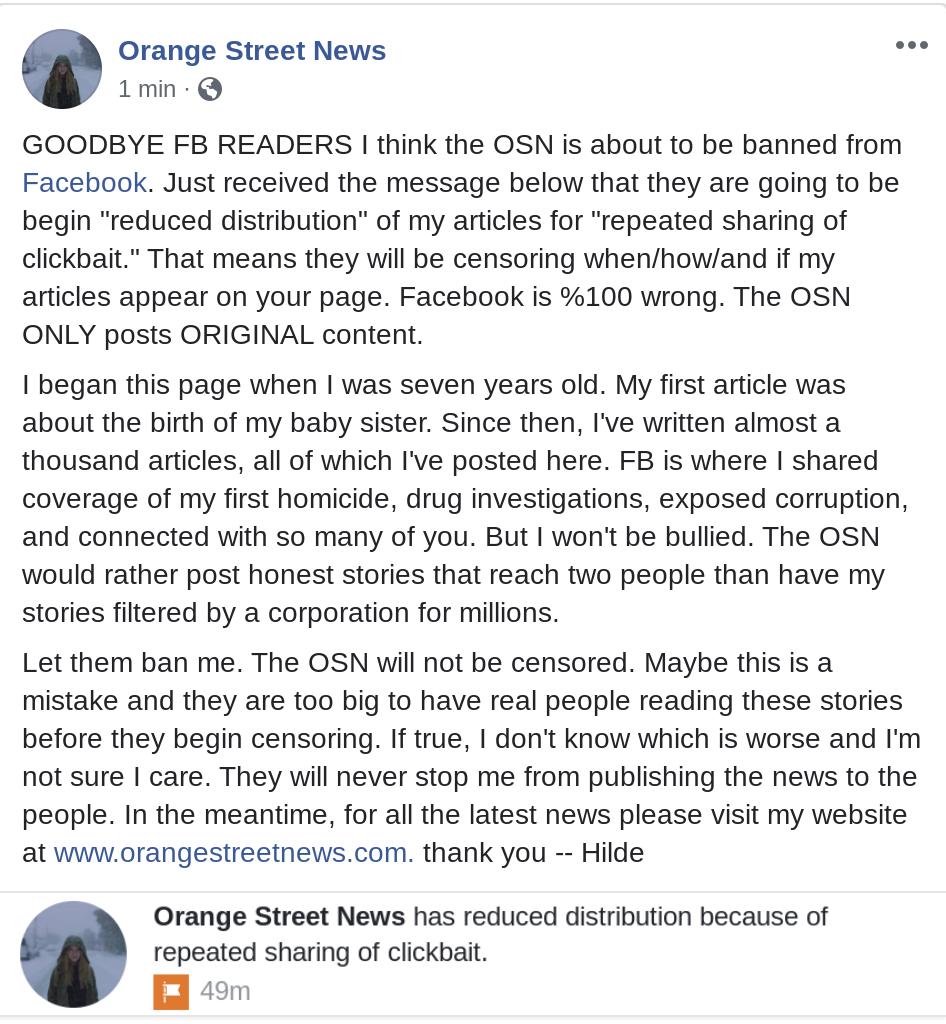 Orange Street News
1 min ·

GOODBYE FB READERS I think the OSN is about to be banned from Facebook. Just received the message below that they are going to be begin "reduced distribution" of my articles for "repeated sharing of clickbait." That means they will be censoring when/how/and if my articles appear on your page. Facebook is %100 wrong. The OSN ONLY posts ORIGINAL content.

I began this page when I was seven years old. My first article was about the birth of my baby sister. Since then, I've written almost a thousand articles, all of which I've posted here. FB is where I shared coverage of my first homicide, drug investigations, exposed corruption, and connected with so many of you. But I won't be bullied. The OSN would rather post honest stories that reach two people than have my stories filtered by a corporation for millions.

Let them ban me. The OSN will not be censored. Maybe this is a mistake and they are too big to have real people reading these stories before they begin censoring. If true, I don't know which is worse and I'm not sure I care. They will never stop me from publishing the news to the people. In the meantime, for all the latest news please visit my website at www.orangestreetnews.com. thank you -- Hilde

Orange Street News has reduced distribution because of repeated sharing of clickbait.
49m